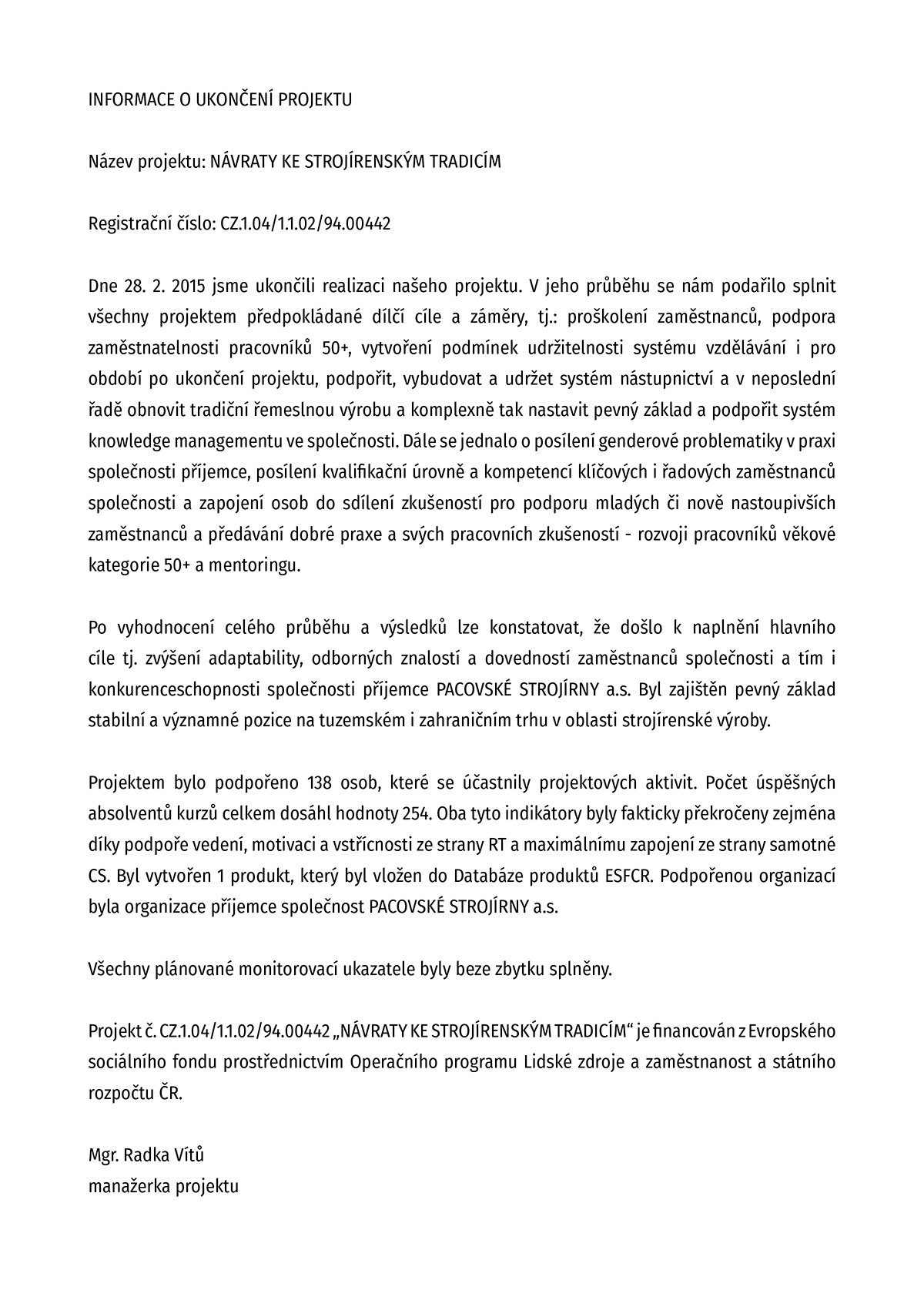 INFORMACE O UKONČENÍ PROJEKTU

Název projektu: NÁVRATY KE STROJÍRENSKÝM TRADICÍM

Registrační číslo: CZ.1.04/1.1.02/94.00442

Dne 28. 2. 2015 jsme ukončili realizaci našeho projektu. V jeho průběhu se nám podařilo splnit všechny projektem předpokládané dílčí cíle a záměry, tj.: proškolení zaměstnanců, podpora zaměstnatelnosti pracovníků 50+, vytvoření podmínek udržitelnosti systému vzdělávání i pro období po ukončení projektu, podpořit, vybudovat a udržet systém nástupnictví a v neposlední řadě obnovit tradiční řemeslnou výrobu a komplexně tak nastavit pevný základ a podpořit systém knowledge managementu ve společnosti. Dále se jednalo o posílení genderové problematiky v praxi společnosti příjemce, posílení kvalifikační úrovně a kompetencí klíčových i řadových zaměstnanců společnosti a zapojení osob do sdílení zkušeností pro podporu mladých či nově nastoupivších zaměstnanců a předávání dobré praxe a svých pracovních zkušeností - rozvoji pracovníků věkové kategorie 50+ a mentoringu.

Po vyhodnocení celého průběhu a výsledků lze konstatovat, že došlo k naplnění hlavního cíle tj. zvýšení adaptability, odborných znalostí a dovedností zaměstnanců společnosti a tím i konkurenceschopnosti společnosti příjemce PACOVSKÉ STROJÍRNY a.s. Byl zajištěn pevný základ stabilní a významné pozice na tuzemském i zahraničním trhu v oblasti strojírenské výroby.

Projektem bylo podpořeno 138 osob, které se účastnily projektových aktivit. Počet úspěšných absolventů kurzů celkem dosáhl hodnoty 254. Oba tyto indikátory byly fakticky překročeny zejména díky podpoře vedení, motivaci a vstřícnosti ze strany RT a maximálnímu zapojení ze strany samotné CS. Byl vytvořen 1 produkt, který byl vložen do Databáze produktů ESFCR. Podpořenou organizací byla organizace příjemce společnost PACOVSKÉ STROJÍRNY a.s.

Všechny plánované monitorovací ukazatele byly beze zbytku splněny.

Projekt č. CZ.1.04/1.1.02/94.00442 „NÁVRATY KE STROJÍRENSKÝM TRADICÍM“ je financován z Evropského sociálního fondu prostřednictvím Operačního programu Lidské zdroje a zaměstnanost a státního rozpočtu ČR.

Mgr. Radka Vítů
manažerka projektu